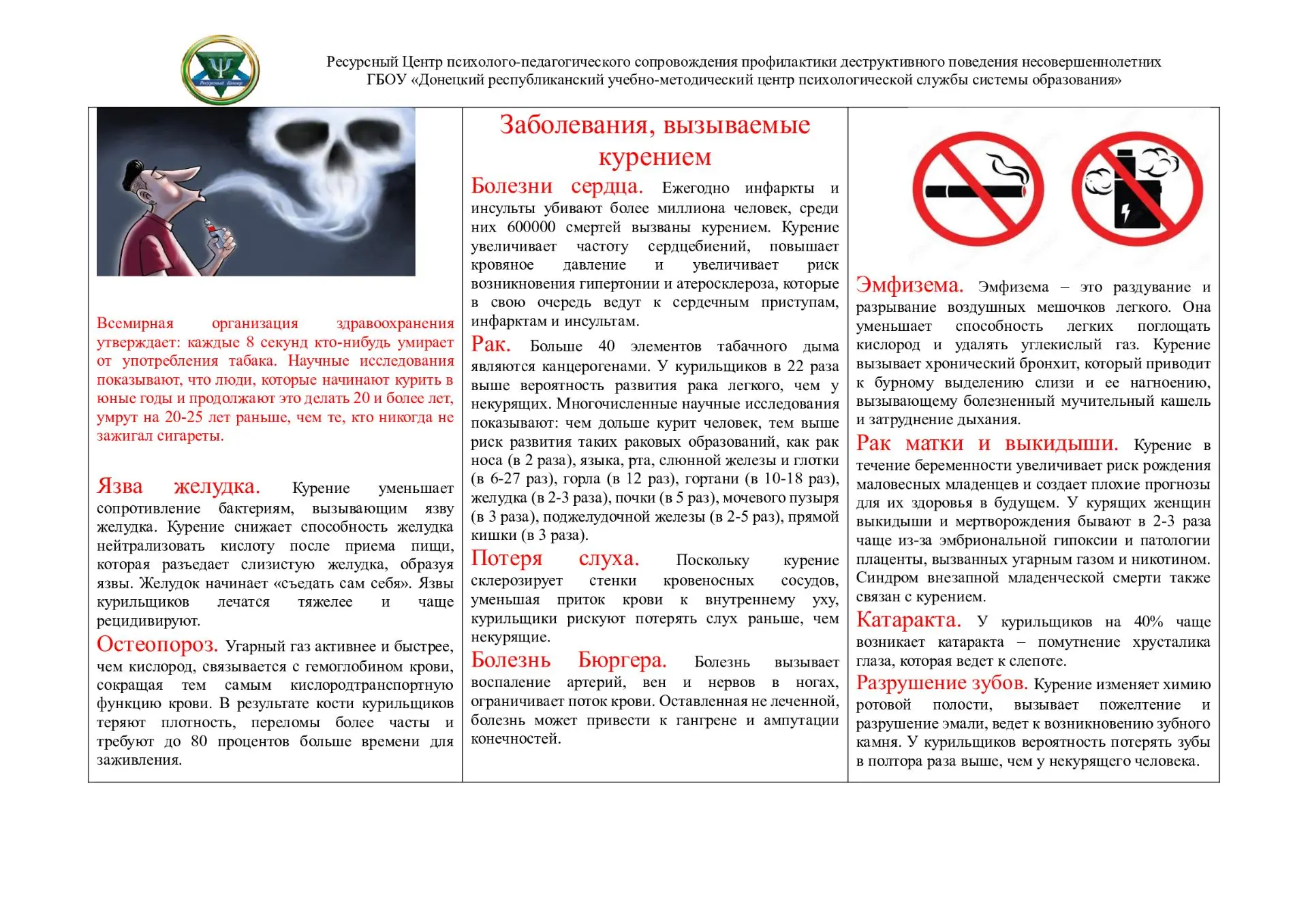 Ресурсный Центр психолого-педагогического сопровождения профилактики деструктивного поведения несовершеннолетних ГБОУ «Донецкий республиканский учебно-методический центр психологической службы системы образования»

Всемирная организация здравоохранения утверждает: каждые 8 секунд кто-нибудь умирает от употребления табака. Научные исследования показывают, что люди, которые начинают курить в юные годы и продолжают это делать 20 и более лет, умрут на 20-25 лет раньше, чем те, кто никогда не зажигал сигареты.

Язва желудка. Курение уменьшает сопротивление бактериям, вызывающим язву желудка. Курение снижает способность желудка нейтрализовать кислоту после приема пищи, которая разъедает слизистую желудка, образуя язвы. Желудок начинает «съедать сам себя». Язвы курильщиков лечатся тяжелее и чаще рецидивируют.

Остеопороз. Угарный газ активнее и быстрее, чем кислород, связывается с гемоглобином крови, сокращая тем самым кислородтранспортную функцию крови. В результате кости курильщиков теряют плотность, переломы более часты и требуют до 80 процентов больше времени для заживления.

Заболевания, вызываемые курением

Болезни сердца. Ежегодно инфаркты и инсульты убивают более миллиона человек, среди них 600000 смертей вызваны курением. Курение увеличивает частоту сердцебиений, повышает кровяное давление и увеличивает риск возникновения гипертонии и атеросклероза, которые в свою очередь ведут к сердечным приступам, инфарктам и инсультам.

Рак. Больше 40 элементов табачного дыма являются канцерогенами. У курильщиков в 22 раза выше вероятность развития рака легкого, чем у некурящих. Многочисленные научные исследования показывают: чем дольше курит человек, тем выше риск развития таких раковых образований, как рак носа (в 2 раза), языка, рта, слюнной железы и глотки (в 6-27 раз), горла (в 12 раз), гортани (в 10-18 раз), желудка (в 2-3 раза), почки (в 5 раз), мочевого пузыря (в 3 раза), поджелудочной железы (в 2-5 раз), прямой кишки (в 3 раза).

Потеря слуха. Поскольку курение склерозирует стенки кровеносных сосудов, уменьшая приток крови к внутреннему уху, курильщики рискуют потерять слух раньше, чем некурящие.

Болезнь Бюргера. Болезнь вызывает воспаление артерий, вен и нервов в ногах, ограничивает поток крови. Оставленная не леченной, болезнь может привести к гангрене и ампутации конечностей.

Эмфизема. Эмфизема – это раздувание и разрывание воздушных мешочков легкого. Она уменьшает способность легких поглощать кислород и удалять углекислый газ. Курение вызывает хронический бронхит, который приводит к бурному выделению слизи и ее нагноению, вызывающему болезненный мучительный кашель и затруднение дыхания.

Рак матки и выкидыши. Курение в течение беременности увеличивает риск рождения маловесных младенцев и создает плохие прогнозы для их здоровья в будущем. У курящих женщин выкидыши и мертворождения бывают в 2-3 раза чаще из-за эмбриональной гипоксии и патологии плаценты, вызванных угарным газом и никотином. Синдром внезапной младенческой смерти также связан с курением.

Катаракта. У курильщиков на 40% чаще возникает катаракта – помутнение хрусталика глаза, которая ведет к слепоте.

Разрушение зубов. Курение изменяет химию ротовой полости, вызывает пожелтение и разрушение эмали, ведет к возникновению зубного камня. У курильщиков вероятность потерять зубы в полтора раза выше, чем у некурящего человека.